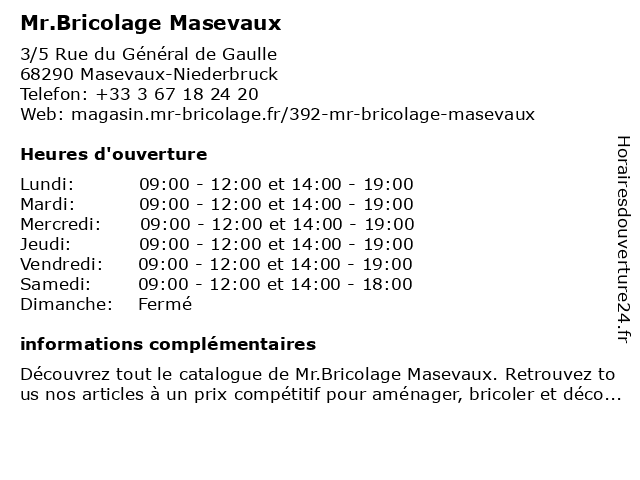 Mr.Bricolage Masevaux

3/5 Rue du Général de Gaulle
68290 Masevaux-Niederbruck
Telefon: +33 3 67 18 24 20
Web: magasin.mr-bricolage.fr/392-mr-bricolage-masevaux

Heures d'ouverture

| | |
|---|---|
| Lundi: | 09:00 - 12:00 et 14:00 - 19:00 |
| Mardi: | 09:00 - 12:00 et 14:00 - 19:00 |
| Mercredi: | 09:00 - 12:00 et 14:00 - 19:00 |
| Jeudi: | 09:00 - 12:00 et 14:00 - 19:00 |
| Vendredi: | 09:00 - 12:00 et 14:00 - 19:00 |
| Samedi: | 09:00 - 12:00 et 14:00 - 18:00 |
| Dimanche: | Fermé |

informations complémentaires

Découvrez tout le catalogue de Mr.Bricolage Masevaux. Retrouvez tous nos articles à un prix compétitif pour aménager, bricoler et déco...

Horairesdouverture24.fr